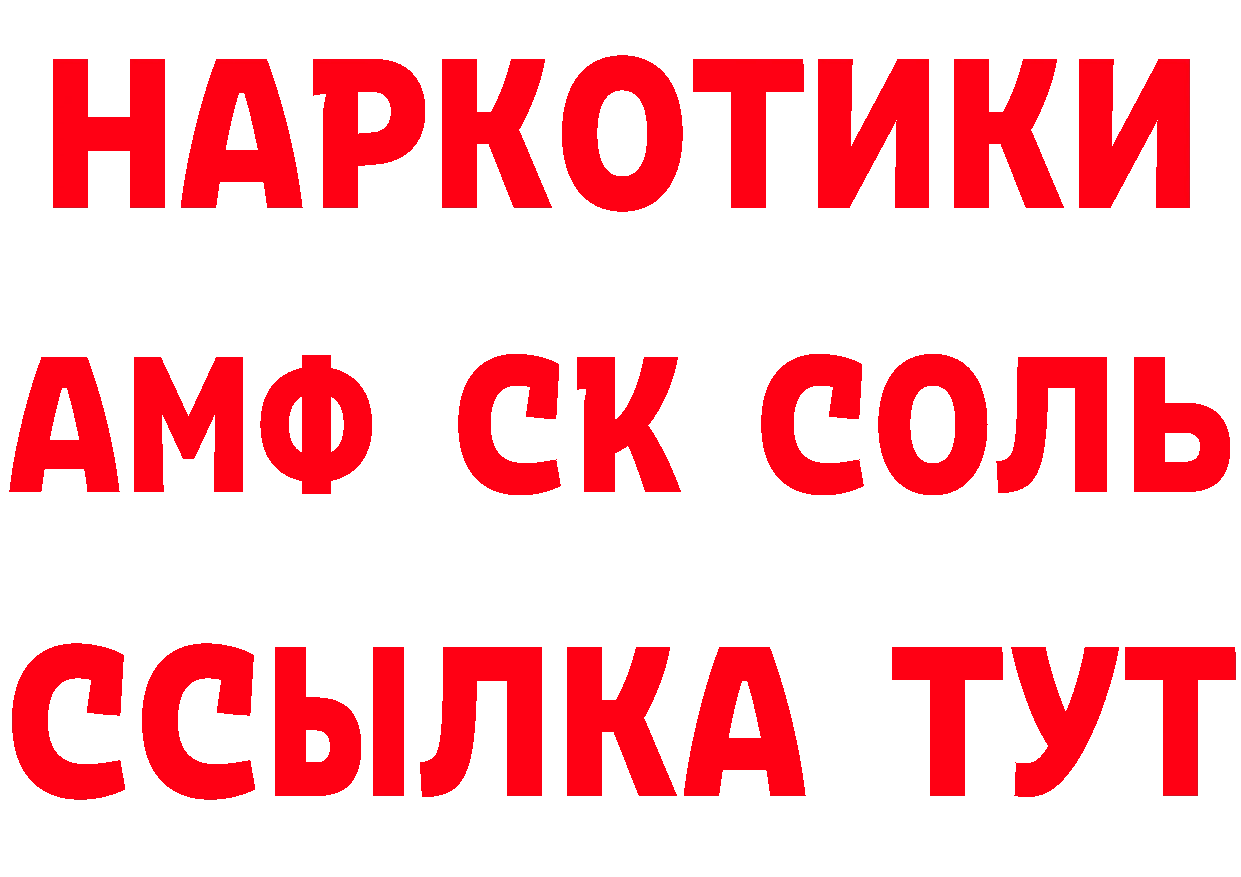 НАРКОТИКИ

АМФ СК СОЛЬ

ССЫЛКА ТУТ